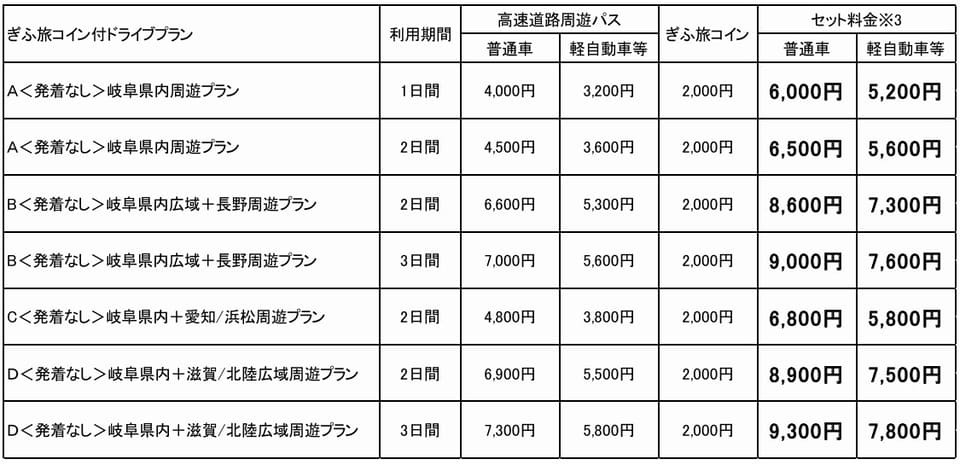 | ぎふ旅コイン付ドライブプラン | 利用期間 | 高速道路周遊パス | | ぎふ旅コイン | セット料金※3 | |
|---|---|---|---|---|---|---|
| | | 普通車 | 軽自動車等 | | 普通車 | 軽自動車等 |
| A＜発着なし＞岐阜県内周遊プラン | 1日間 | 4,000円 | 3,200円 | 2,000円 | 6,000円 | 5,200円 |
| A＜発着なし＞岐阜県内周遊プラン | 2日間 | 4,500円 | 3,600円 | 2,000円 | 6,500円 | 5,600円 |
| B＜発着なし＞岐阜県内広域＋長野周遊プラン | 2日間 | 6,600円 | 5,300円 | 2,000円 | 8,600円 | 7,300円 |
| B＜発着なし＞岐阜県内広域＋長野周遊プラン | 3日間 | 7,000円 | 5,600円 | 2,000円 | 9,000円 | 7,600円 |
| C＜発着なし＞岐阜県内＋愛知/浜松周遊プラン | 2日間 | 4,800円 | 3,800円 | 2,000円 | 6,800円 | 5,800円 |
| D＜発着なし＞岐阜県内＋滋賀/北陸広域周遊プラン | 2日間 | 6,900円 | 5,500円 | 2,000円 | 8,900円 | 7,500円 |
| D＜発着なし＞岐阜県内＋滋賀/北陸広域周遊プラン | 3日間 | 7,300円 | 5,800円 | 2,000円 | 9,300円 | 7,800円 |